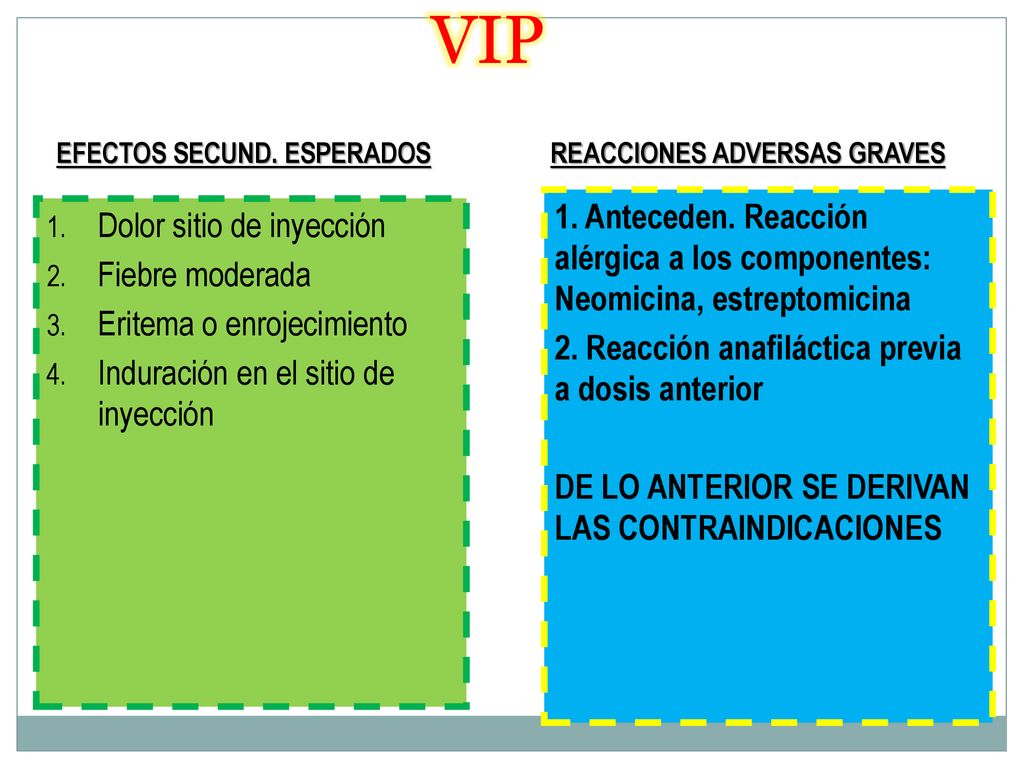 VIP

EFECTOS SECUND. ESPERADOS

1. Dolor sitio de inyección
2. Fiebre moderada
3. Eritema o enrojecimiento
4. Induración en el sitio de inyección

REACCIONES ADVERSAS GRAVES

1. Anteceden. Reacción alérgica a los componentes: Neomicina, estreptomicina

2. Reacción anafiláctica previa a dosis anterior

DE LO ANTERIOR SE DERIVAN LAS CONTRAINDICACIONES